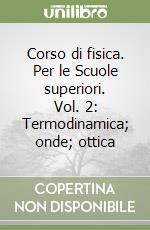 unilibro

Corso di fisica. Per le Scuole superiori. Vol. 2: Termodinamica; onde; ottica

COPERTINA NON DISPONIBILE